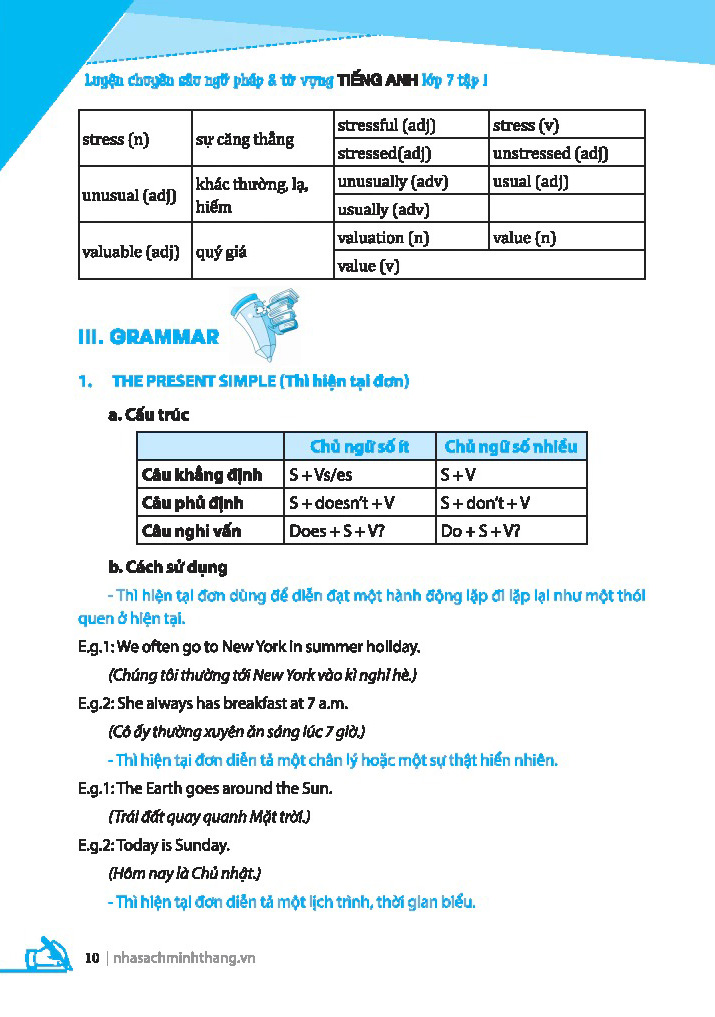 Luyện chuyên sâu ngữ pháp & từ vựng TIẾNG ANH lớp 7 tập 1

| stress (n) | sự căng thẳng | stressful (adj) | stress (v) |
|---|---|---|---|
| | | stressed(adj) | unstressed (adj) |
| unusual (adj) | khác thường, lạ, hiếm | unusually (adv) | usual (adj) |
| | | usually (adv) | |
| valuable (adj) | quý giá | valuation (n) | value (n) |
| | | value (v) | |

III. GRAMMAR

1. THE PRESENT SIMPLE (Thì hiện tại đơn)

a. Cấu trúc

| | Chủ ngữ số ít | Chủ ngữ số nhiều |
|---|---|---|
| Câu khẳng định | S + Vs/es | S + V |
| Câu phủ định | S + doesn't + V | S + don't + V |
| Câu nghi vấn | Does + S + V? | Do + S + V? |

b. Cách sử dụng

- Thì hiện tại đơn dùng để diễn đạt một hành động lặp đi lặp lại như một thói quen ở hiện tại.

E.g.1: We often go to New York in summer holiday.

(Chúng tôi thường tới New York vào kì nghỉ hè.)

E.g.2: She always has breakfast at 7 a.m.

(Cô ấy thường xuyên ăn sáng lúc 7 giờ.)

- Thì hiện tại đơn diễn tả một chân lý hoặc một sự thật hiển nhiên.

E.g.1: The Earth goes around the Sun.

(Trái đất quay quanh Mặt trời.)

E.g.2: Today is Sunday.

(Hôm nay là Chủ nhật.)

- Thì hiện tại đơn diễn tả một lịch trình, thời gian biểu.

10 | nhasachminhthang.vn